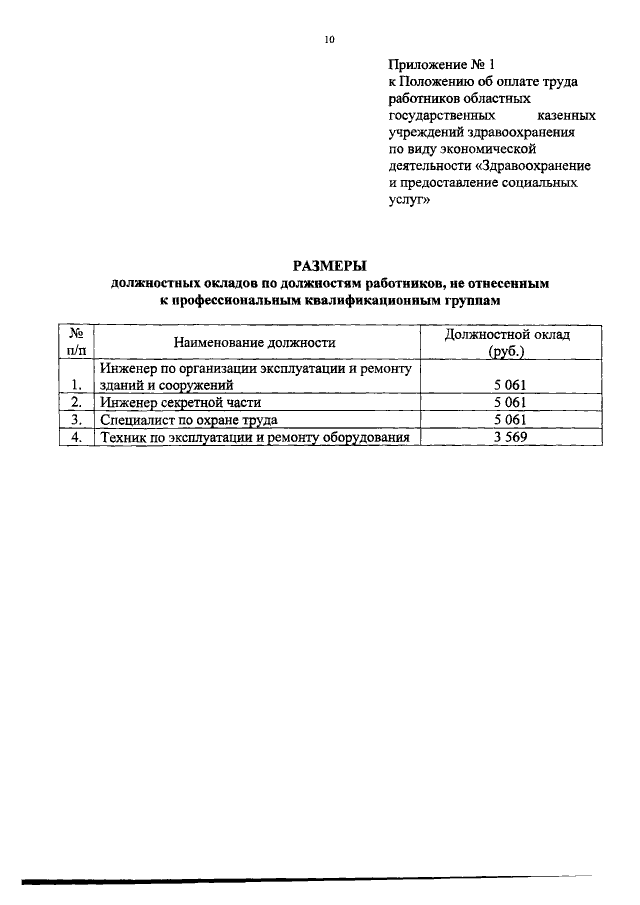 10

Приложение № 1
к Положению об оплате труда работников областных государственных казенных учреждений здравоохранения по виду экономической деятельности «Здравоохранение и предоставление социальных услуг»

РАЗМЕРЫ
должностных окладов по должностям работников, не отнесенным к профессиональным квалификационным группам

| № п/п | Наименование должности | Должностной оклад (руб.) |
|---|---|---|
| 1. | Инженер по организации эксплуатации и ремонту зданий и сооружений | 5 061 |
| 2. | Инженер секретной части | 5 061 |
| 3. | Специалист по охране труда | 5 061 |
| 4. | Техник по эксплуатации и ремонту оборудования | 3 569 |